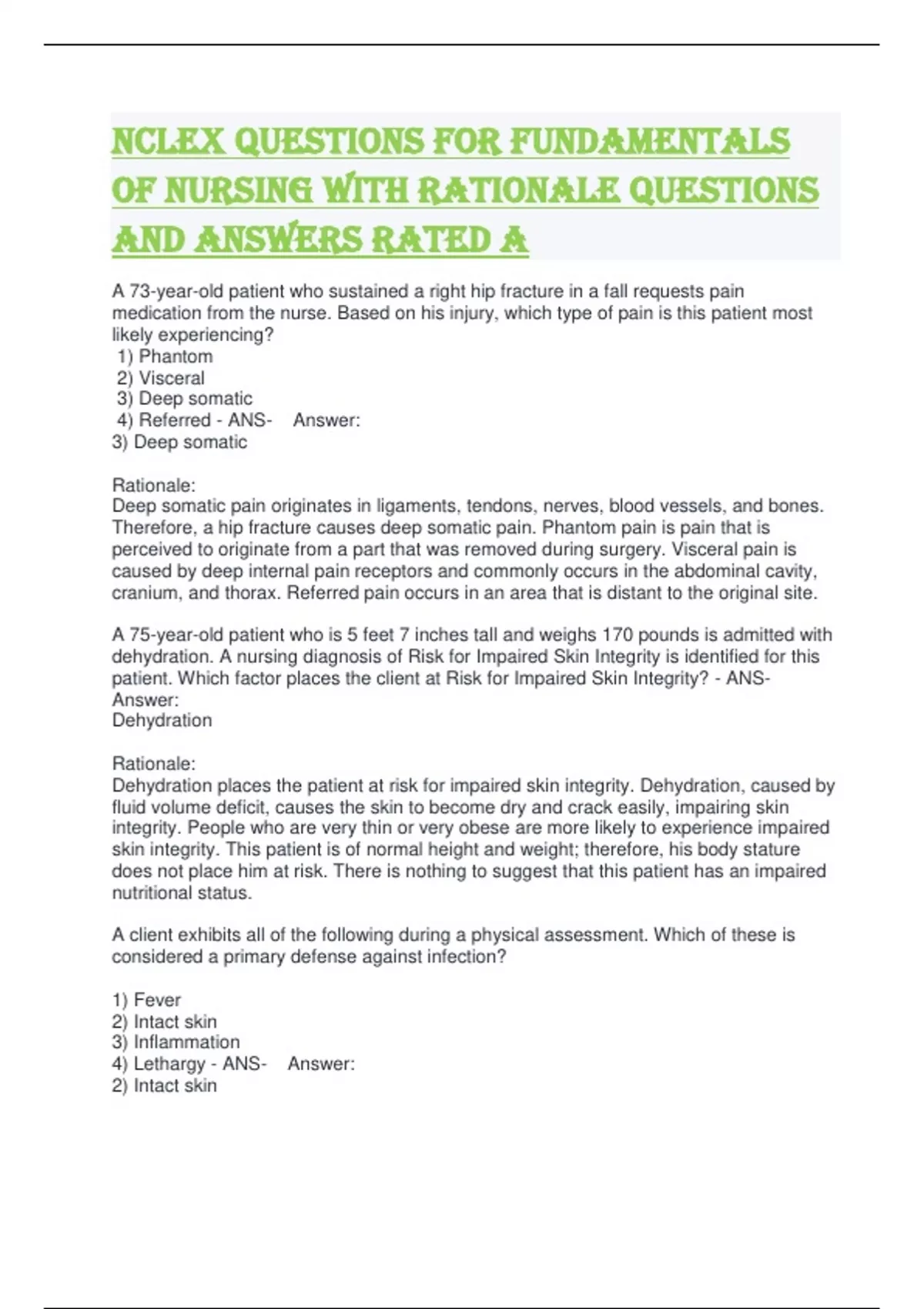 NCLEX QUESTIONS FOR FUNDAMENTALS OF NURSING WITH RATIONALE QUESTIONS AND ANSWERS RATED A

A 73-year-old patient who sustained a right hip fracture in a fall requests pain medication from the nurse. Based on his injury, which type of pain is this patient most likely experiencing?
1) Phantom
2) Visceral
3) Deep somatic
4) Referred - ANS- Answer:
3) Deep somatic

Rationale:
Deep somatic pain originates in ligaments, tendons, nerves, blood vessels, and bones. Therefore, a hip fracture causes deep somatic pain. Phantom pain is pain that is perceived to originate from a part that was removed during surgery. Visceral pain is caused by deep internal pain receptors and commonly occurs in the abdominal cavity, cranium, and thorax. Referred pain occurs in an area that is distant to the original site.

A 75-year-old patient who is 5 feet 7 inches tall and weighs 170 pounds is admitted with dehydration. A nursing diagnosis of Risk for Impaired Skin Integrity is identified for this patient. Which factor places the client at Risk for Impaired Skin Integrity? - ANS- Answer:
Dehydration

Rationale:
Dehydration places the patient at risk for impaired skin integrity. Dehydration, caused by fluid volume deficit, causes the skin to become dry and crack easily, impairing skin integrity. People who are very thin or very obese are more likely to experience impaired skin integrity. This patient is of normal height and weight; therefore, his body stature does not place him at risk. There is nothing to suggest that this patient has an impaired nutritional status.

A client exhibits all of the following during a physical assessment. Which of these is considered a primary defense against infection?

1) Fever
2) Intact skin
3) Inflammation
4) Lethargy - ANS- Answer:
2) Intact skin